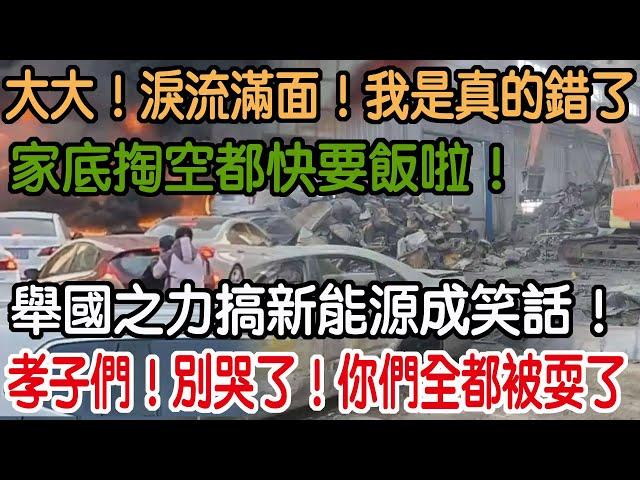 大大！淚流滿面！我是真的錯了
家底掏空都快要飯啦！
舉國之力搞新能源成笑話！
孝子們！別哭了！你們全都被耍了